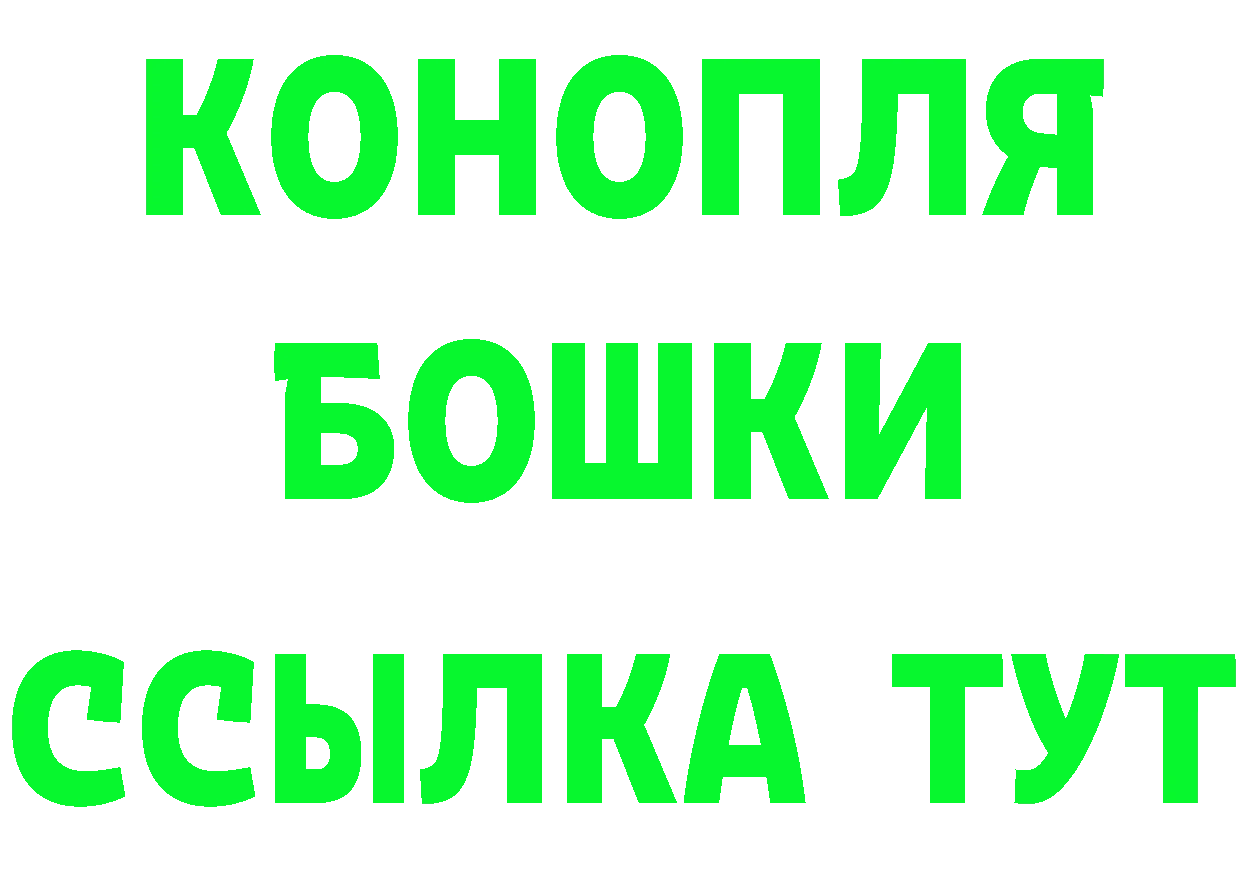 КОНОПЛЯ
БОШКИ
ССЫЛКА ТУТ